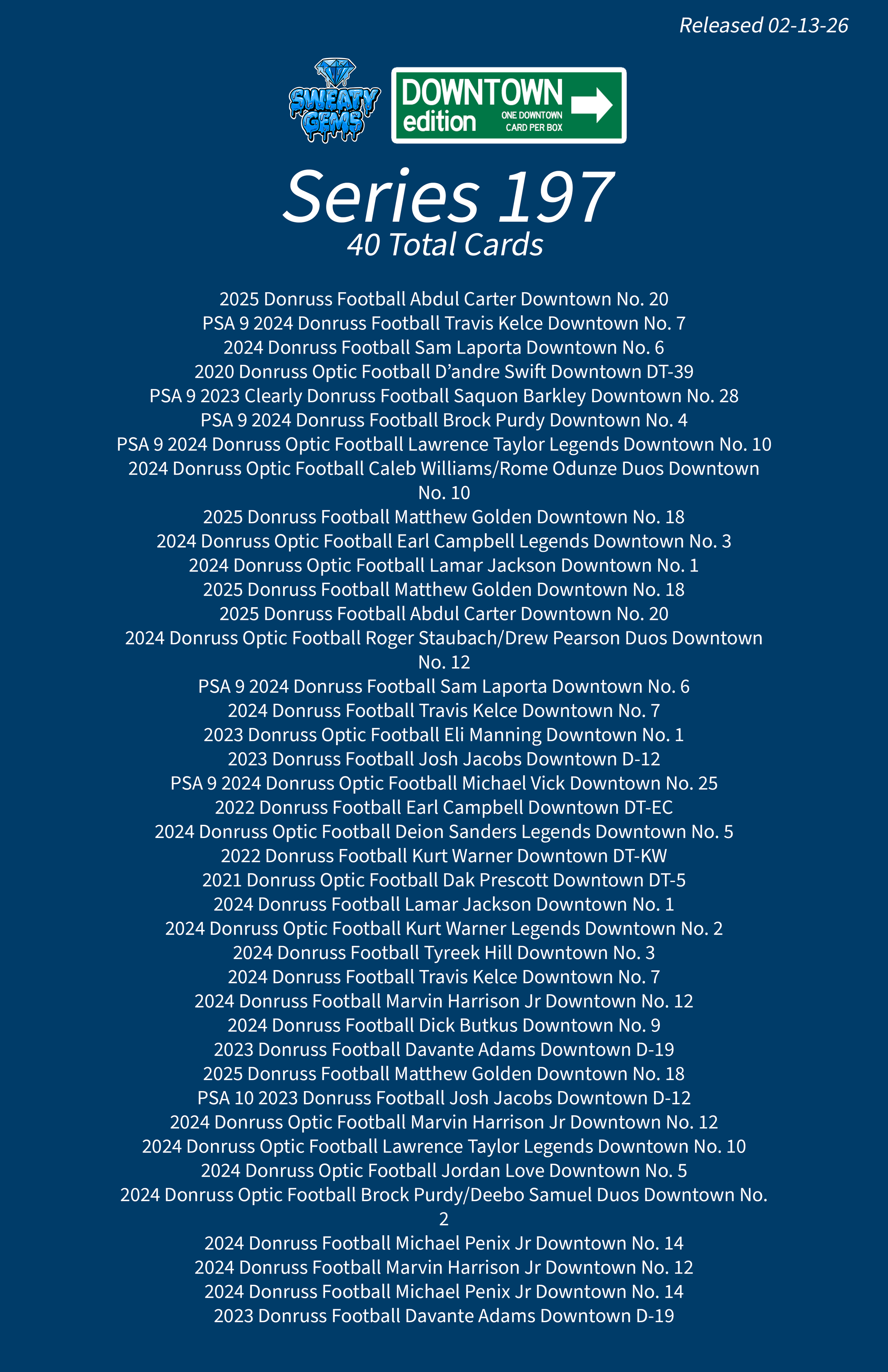 Released 02-13-26

SWEATY GEMS

DOWNTOWN edition ONE DOWNTOWN CARD PER BOX

Series 197
40 Total Cards

2025 Donruss Football Abdul Carter Downtown No. 20
PSA 9 2024 Donruss Football Travis Kelce Downtown No. 7
2024 Donruss Football Sam Laporta Downtown No. 6
2020 Donruss Optic Football D'andre Swift Downtown DT-39
PSA 9 2023 Clearly Donruss Football Saquon Barkley Downtown No. 28
PSA 9 2024 Donruss Football Brock Purdy Downtown No. 4
PSA 9 2024 Donruss Optic Football Lawrence Taylor Legends Downtown No. 10
2024 Donruss Optic Football Caleb Williams/Rome Odunze Duos Downtown No. 10
2025 Donruss Football Matthew Golden Downtown No. 18
2024 Donruss Optic Football Earl Campbell Legends Downtown No. 3
2024 Donruss Optic Football Lamar Jackson Downtown No. 1
2025 Donruss Football Matthew Golden Downtown No. 18
2025 Donruss Football Abdul Carter Downtown No. 20
2024 Donruss Optic Football Roger Staubach/Drew Pearson Duos Downtown No. 12
PSA 9 2024 Donruss Football Sam Laporta Downtown No. 6
2024 Donruss Football Travis Kelce Downtown No. 7
2023 Donruss Optic Football Eli Manning Downtown No. 1
2023 Donruss Football Josh Jacobs Downtown D-12
PSA 9 2024 Donruss Optic Football Michael Vick Downtown No. 25
2022 Donruss Football Earl Campbell Downtown DT-EC
2024 Donruss Optic Football Deion Sanders Legends Downtown No. 5
2022 Donruss Football Kurt Warner Downtown DT-KW
2021 Donruss Optic Football Dak Prescott Downtown DT-5
2024 Donruss Football Lamar Jackson Downtown No. 1
2024 Donruss Optic Football Kurt Warner Legends Downtown No. 2
2024 Donruss Football Tyreek Hill Downtown No. 3
2024 Donruss Football Travis Kelce Downtown No. 7
2024 Donruss Football Marvin Harrison Jr Downtown No. 12
2024 Donruss Football Dick Butkus Downtown No. 9
2023 Donruss Football Davante Adams Downtown D-19
2025 Donruss Football Matthew Golden Downtown No. 18
PSA 10 2023 Donruss Football Josh Jacobs Downtown D-12
2024 Donruss Optic Football Marvin Harrison Jr Downtown No. 12
2024 Donruss Optic Football Lawrence Taylor Legends Downtown No. 10
2024 Donruss Optic Football Jordan Love Downtown No. 5
2024 Donruss Optic Football Brock Purdy/Deebo Samuel Duos Downtown No. 2
2024 Donruss Football Michael Penix Jr Downtown No. 14
2024 Donruss Football Marvin Harrison Jr Downtown No. 12
2024 Donruss Football Michael Penix Jr Downtown No. 14
2023 Donruss Football Davante Adams Downtown D-19